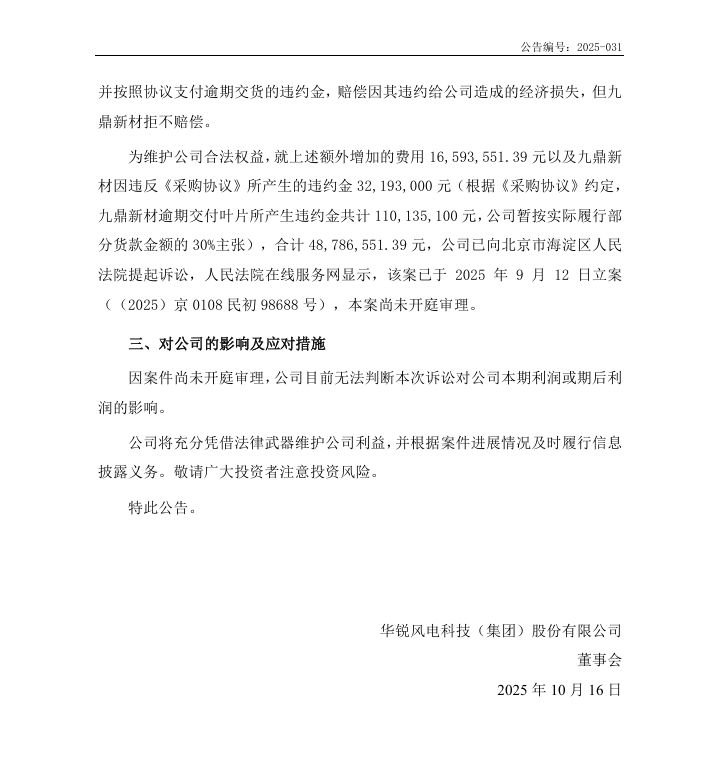 公告编号：2025-031

并按照协议支付逾期交货的违约金，赔偿因其违约给公司造成的经济损失，但九鼎新材拒不赔偿。

为维护公司合法权益，就上述额外增加的费用 16,593,551.39 元以及九鼎新材因违反《采购协议》所产生的违约金 32,193,000 元（根据《采购协议》约定，九鼎新材逾期交付叶片所产生违约金共计 110,135,100 元，公司暂按实际履行部分货款金额的 30%主张），合计 48,786,551.39 元，公司已向北京市海淀区人民法院提起诉讼，人民法院在线服务网显示，该案已于 2025 年 9 月 12 日立案（（2025）京 0108 民初 98688 号），本案尚未开庭审理。

三、对公司的影响及应对措施

因案件尚未开庭审理，公司目前无法判断本次诉讼对公司本期利润或期后利润的影响。

公司将充分凭借法律武器维护公司利益，并根据案件进展情况及时履行信息披露义务。敬请广大投资者注意投资风险。

特此公告。

华锐风电科技（集团）股份有限公司
董事会
2025 年 10 月 16 日